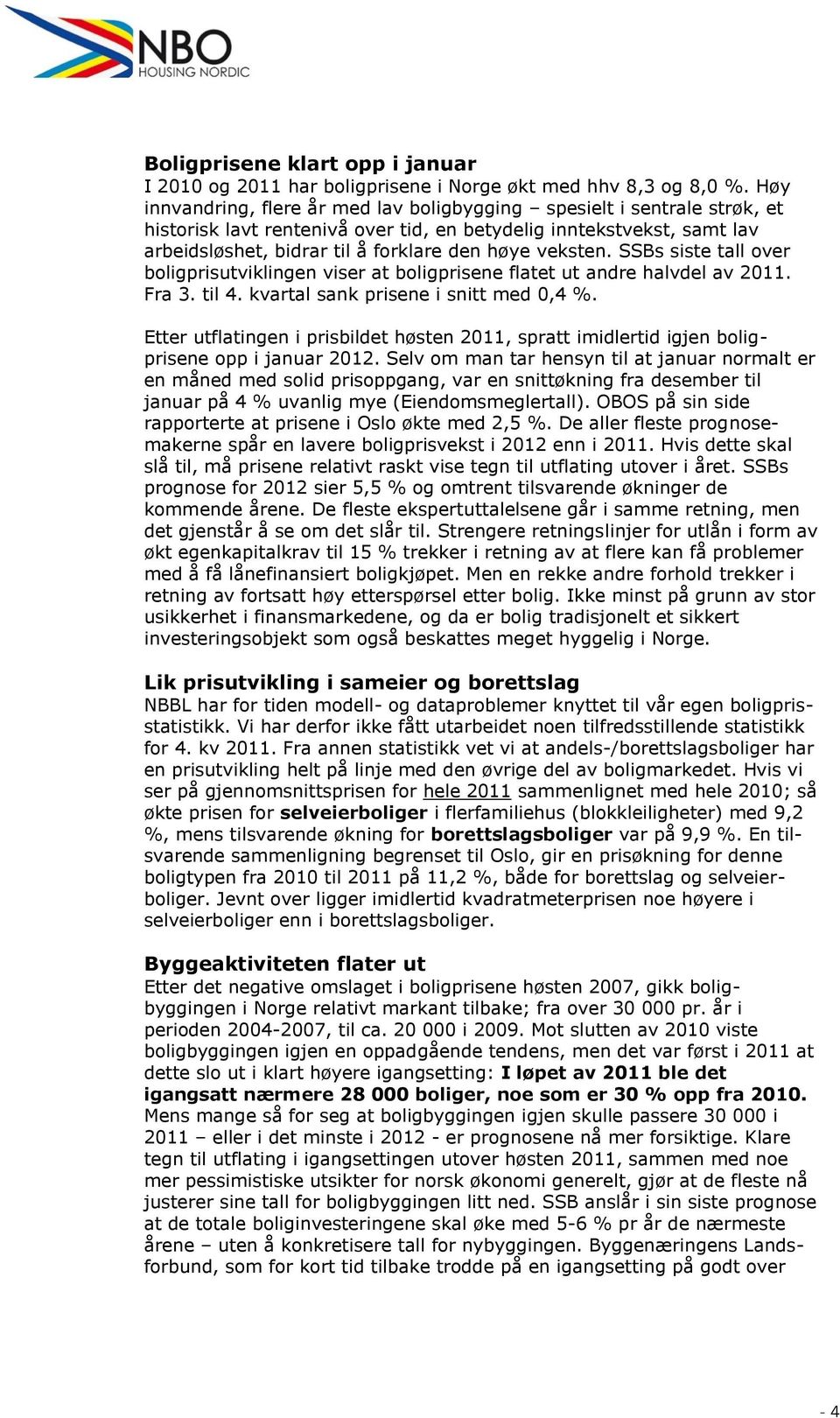 NBO
HOUSING NORDIC

Boligprisene klart opp i januar
I 2010 og 2011 har boligprisene i Norge økt med hhv 8,3 og 8,0 %. Høy innvandring, flere år med lav boligbygging – spesielt i sentrale strøk, et historisk lavt rentenivå over tid, en betydelig inntekstvekst, samt lav arbeidsløshet, bidrar til å forklare den høye veksten. SSBs siste tall over boligprisutviklingen viser at boligprisene flatet ut andre halvdel av 2011. Fra 3. til 4. kvartal sank prisene i snitt med 0,4 %.

Etter utflatingen i prisbildet høsten 2011, spratt imidlertid igjen boligprisene opp i januar 2012. Selv om man tar hensyn til at januar normalt er en måned med solid prisoppgang, var en snittøkning fra desember til januar på 4 % uvanlig mye (Eiendomsmeglertall). OBOS på sin side rapporterte at prisene i Oslo økte med 2,5 %. De aller fleste prognosemakerne spår en lavere boligprisvekst i 2012 enn i 2011. Hvis dette skal slå til, må prisene relativt raskt vise tegn til utflating utover i året. SSBs prognose for 2012 sier 5,5 % og omtrent tilsvarende økninger de kommende årene. De fleste ekspertuttalelsene går i samme retning, men det gjenstår å se om det slår til. Strengere retningslinjer for utlån i form av økt egenkapitalkrav til 15 % trekker i retning av at flere kan få problemer med å få lånefinansiert boligkjøpet. Men en rekke andre forhold trekker i retning av fortsatt høy etterspørsel etter bolig. Ikke minst på grunn av stor usikkerhet i finansmarkedene, og da er bolig tradisjonelt et sikkert investeringsobjekt som også beskattes meget hyggelig i Norge.

Lik prisutvikling i sameier og borettslag
NBBL har for tiden modell- og dataproblemer knyttet til vår egen boligprisstatistikk. Vi har derfor ikke fått utarbeidet noen tilfredsstillende statistikk for 4. kv 2011. Fra annen statistikk vet vi at andels-/borettslagsboliger har en prisutvikling helt på linje med den øvrige del av boligmarkedet. Hvis vi ser på gjennomsnittsprisen for hele 2011 sammenlignet med hele 2010; så økte prisen for selveierboliger i flerfamiliehus (blokkleiligheter) med 9,2 %, mens tilsvarende økning for borettslagsboliger var på 9,9 %. En tilsvarende sammenligning begrenset til Oslo, gir en prisøkning for denne boligtypen fra 2010 til 2011 på 11,2 %, både for borettslag og selveierboliger. Jevnt over ligger imidlertid kvadratmeterprisen noe høyere i selveierboliger enn i borettslagsboliger.

Byggeaktiviteten flater ut
Etter det negative omslaget i boligprisene høsten 2007, gikk boligbyggingen i Norge relativt markant tilbake; fra over 30 000 pr. år i perioden 2004-2007, til ca. 20 000 i 2009. Mot slutten av 2010 viste boligbyggingen igjen en oppadgående tendens, men det var først i 2011 at dette slo ut i klart høyere igangsetting: I løpet av 2011 ble det igangsatt nærmere 28 000 boliger, noe som er 30 % opp fra 2010. Mens mange så for seg at boligbyggingen igjen skulle passere 30 000 i 2011 – eller i det minste i 2012 - er prognosene nå mer forsiktige. Klare tegn til utflating i igangsettingen utover høsten 2011, sammen med noe mer pessimistiske utsikter for norsk økonomi generelt, gjør at de fleste nå justerer sine tall for boligbyggingen litt ned. SSB anslår i sin siste prognose at de totale boliginvesteringene skal øke med 5-6 % pr år de nærmeste årene – uten å konkretisere tall for nybyggingen. Byggenæringens Landsforbund, som for kort tid tilbake trodde på en igangsetting på godt over

- 4